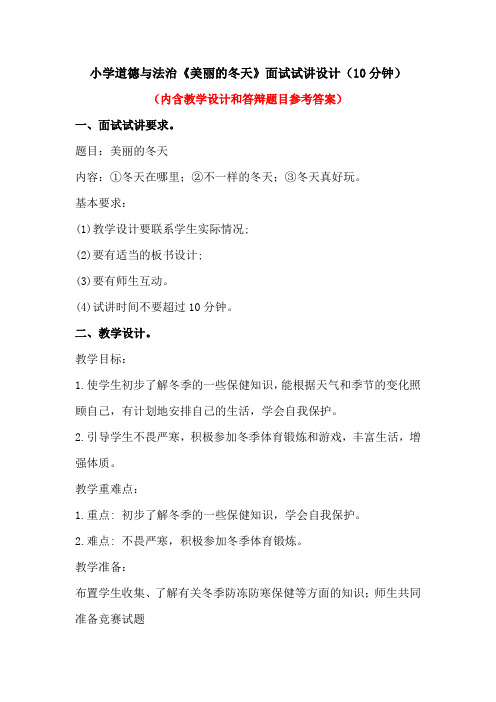 小学道德与法治《美丽的冬天》面试试讲设计（10分钟）

（内含教学设计和答辩题目参考答案）

一、面试试讲要求。

题目：美丽的冬天

内容：①冬天在哪里；②不一样的冬天；③冬天真好玩。

基本要求：

(1)教学设计要联系学生实际情况；

(2)要有适当的板书设计；

(3)要有师生互动。

(4)试讲时间不要超过10分钟。

二、教学设计。

教学目标：

1.使学生初步了解冬季的一些保健知识，能根据天气和季节的变化照顾自己，有计划地安排自己的生活，学会自我保护。

2.引导学生不畏严寒，积极参加冬季体育锻炼和游戏，丰富生活，增强体质。

教学重难点：

1.重点：初步了解冬季的一些保健知识，学会自我保护。

2.难点：不畏严寒，积极参加冬季体育锻炼。

教学准备：

布置学生收集、了解有关冬季防冻防寒保健等方面的知识；师生共同准备竞赛试题